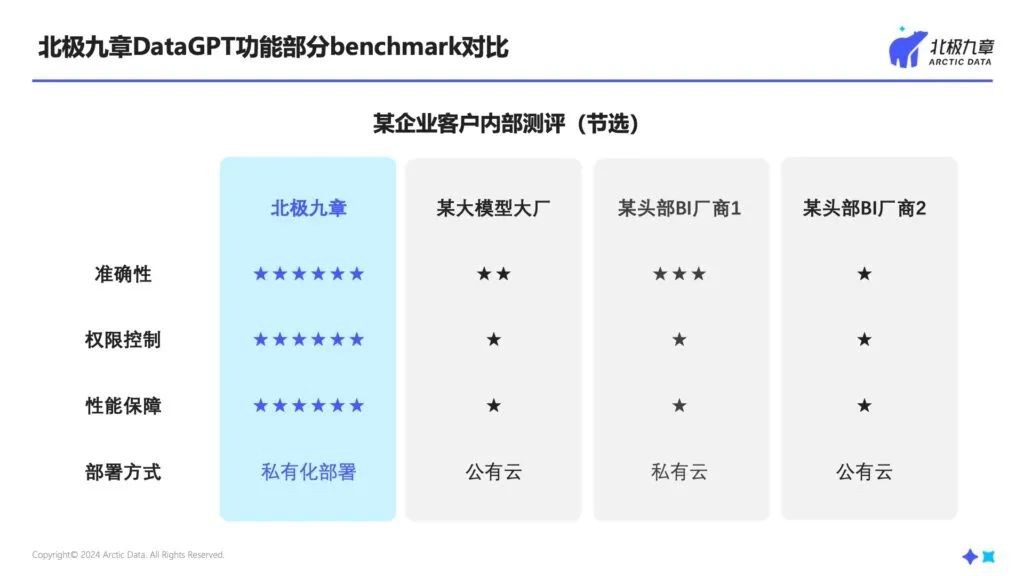 北极九章DataGPT功能部分benchmark对比

北极九章
ARCTIC DATA

某企业客户内部测评（节选）

|  | 北极九章 | 某大模型大厂 | 某头部BI厂商1 | 某头部BI厂商2 |
|---|---|---|---|---|
| 准确性 | ★★★★★★ | ★★ | ★★★ | ★ |
| 权限控制 | ★★★★★★ | ★ | ★ | ★ |
| 性能保障 | ★★★★★★ | ★ | ★ | ★ |
| 部署方式 | 私有化部署 | 公有云 | 私有云 | 公有云 |

Copyright© 2024 Arctic Data. All Rights Reserved.